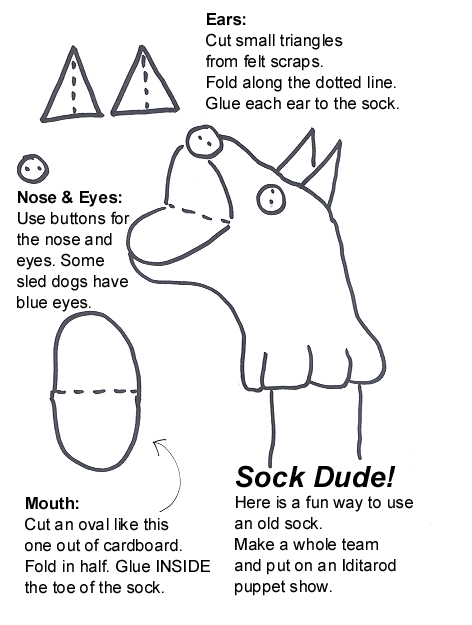 Ears:
Cut small triangles from felt scraps.
Fold along the dotted line.
Glue each ear to the sock.

Nose & Eyes:
Use buttons for the nose and eyes. Some sled dogs have blue eyes.

Mouth:
Cut an oval like this one out of cardboard.
Fold in half. Glue INSIDE the toe of the sock.

Sock Dude!
Here is a fun way to use an old sock.
Make a whole team and put on an Iditarod puppet show.